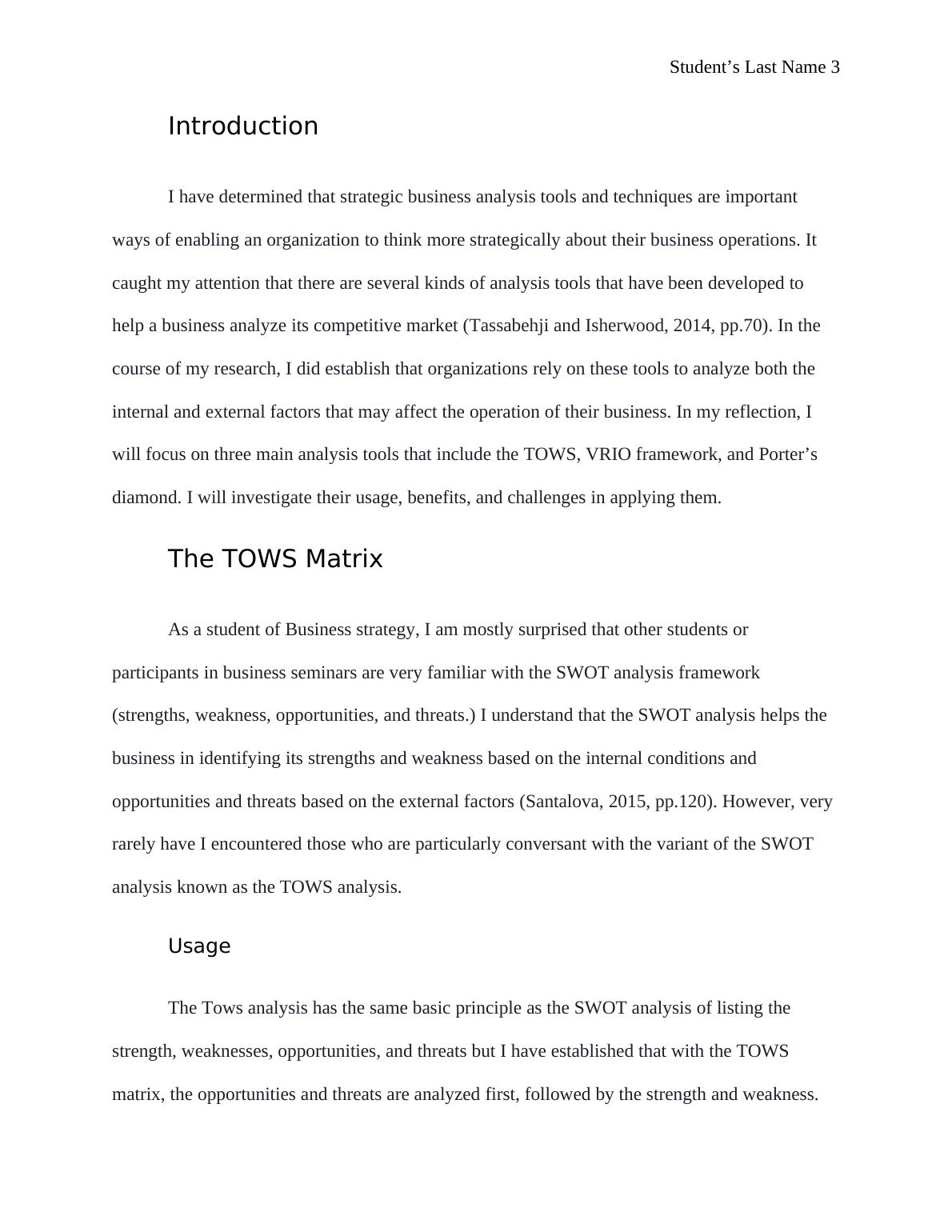 Student’s Last Name 3

Introduction

I have determined that strategic business analysis tools and techniques are important ways of enabling an organization to think more strategically about their business operations. It caught my attention that there are several kinds of analysis tools that have been developed to help a business analyze its competitive market (Tassabehji and Isherwood, 2014, pp.70). In the course of my research, I did establish that organizations rely on these tools to analyze both the internal and external factors that may affect the operation of their business. In my reflection, I will focus on three main analysis tools that include the TOWS, VRIO framework, and Porter’s diamond. I will investigate their usage, benefits, and challenges in applying them.

The TOWS Matrix

As a student of Business strategy, I am mostly surprised that other students or participants in business seminars are very familiar with the SWOT analysis framework (strengths, weakness, opportunities, and threats.) I understand that the SWOT analysis helps the business in identifying its strengths and weakness based on the internal conditions and opportunities and threats based on the external factors (Santalova, 2015, pp.120). However, very rarely have I encountered those who are particularly conversant with the variant of the SWOT analysis known as the TOWS analysis.

Usage

The Tows analysis has the same basic principle as the SWOT analysis of listing the strength, weaknesses, opportunities, and threats but I have established that with the TOWS matrix, the opportunities and threats are analyzed first, followed by the strength and weakness.